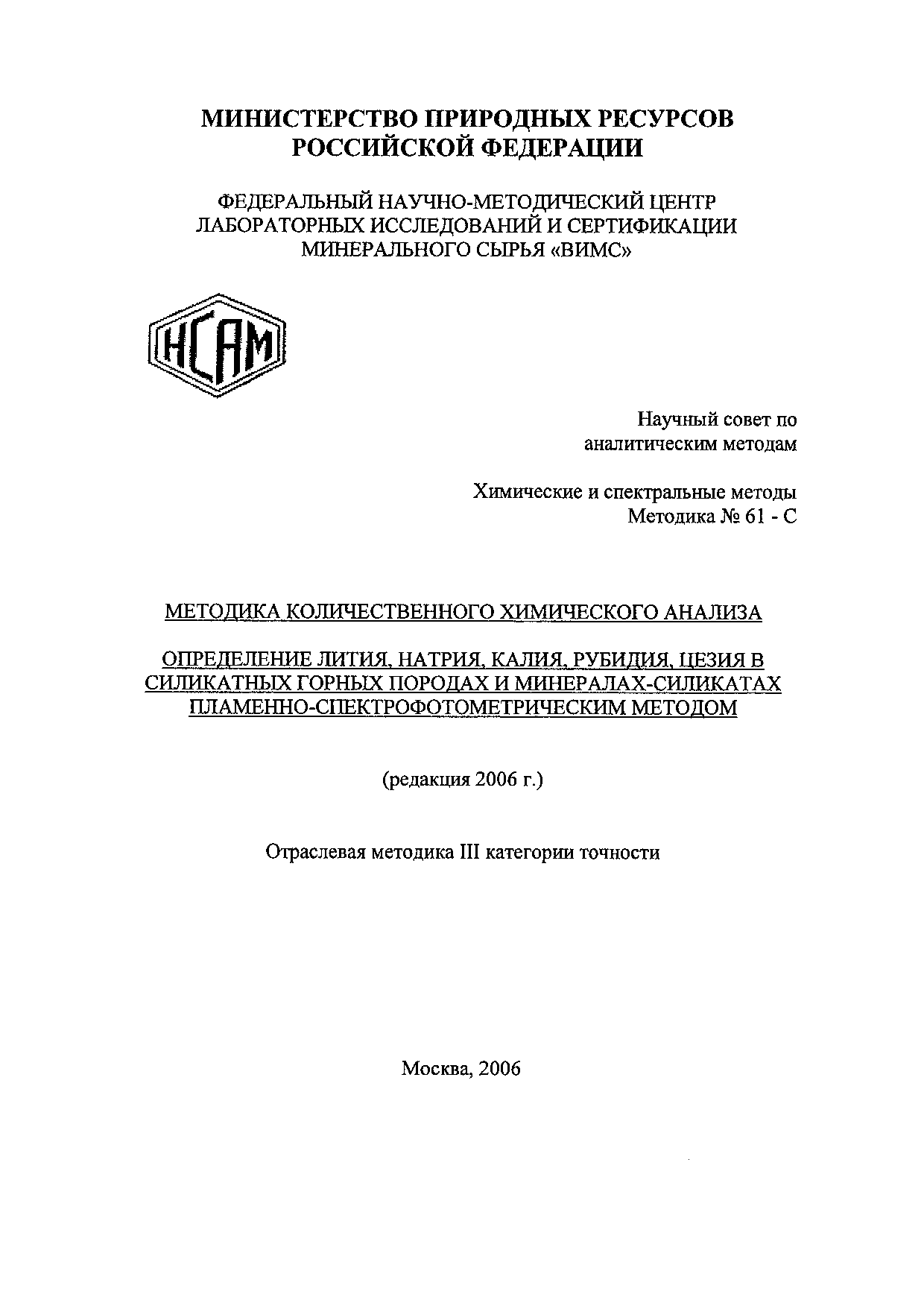 МИНИСТЕРСТВО ПРИРОДНЫХ РЕСУРСОВ РОССИЙСКОЙ ФЕДЕРАЦИИ

ФЕДЕРАЛЬНЫЙ НАУЧНО-МЕТОДИЧЕСКИЙ ЦЕНТР ЛАБОРАТОРНЫХ ИССЛЕДОВАНИЙ И СЕРТИФИКАЦИИ МИНЕРАЛЬНОГО СЫРЬЯ «ВИМС»

НСАМ

Научный совет по аналитическим методам

Химические и спектральные методы
Методика № 61 - С

МЕТОДИКА КОЛИЧЕСТВЕННОГО ХИМИЧЕСКОГО АНАЛИЗА

ОПРЕДЕЛЕНИЕ ЛИТИЯ, НАТРИЯ, КАЛИЯ, РУБИДИЯ, ЦЕЗИЯ В СИЛИКАТНЫХ ГОРНЫХ ПОРОДАХ И МИНЕРАЛАХ-СИЛИКАТАХ ПЛАМЕННО-СПЕКТРОФОТОМЕТРИЧЕСКИМ МЕТОДОМ

(редакция 2006 г.)

Отраслевая методика III категории точности

Москва, 2006